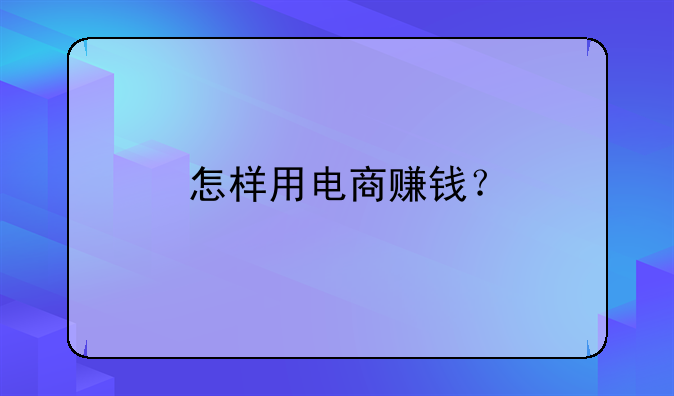 怎样用电商赚钱？